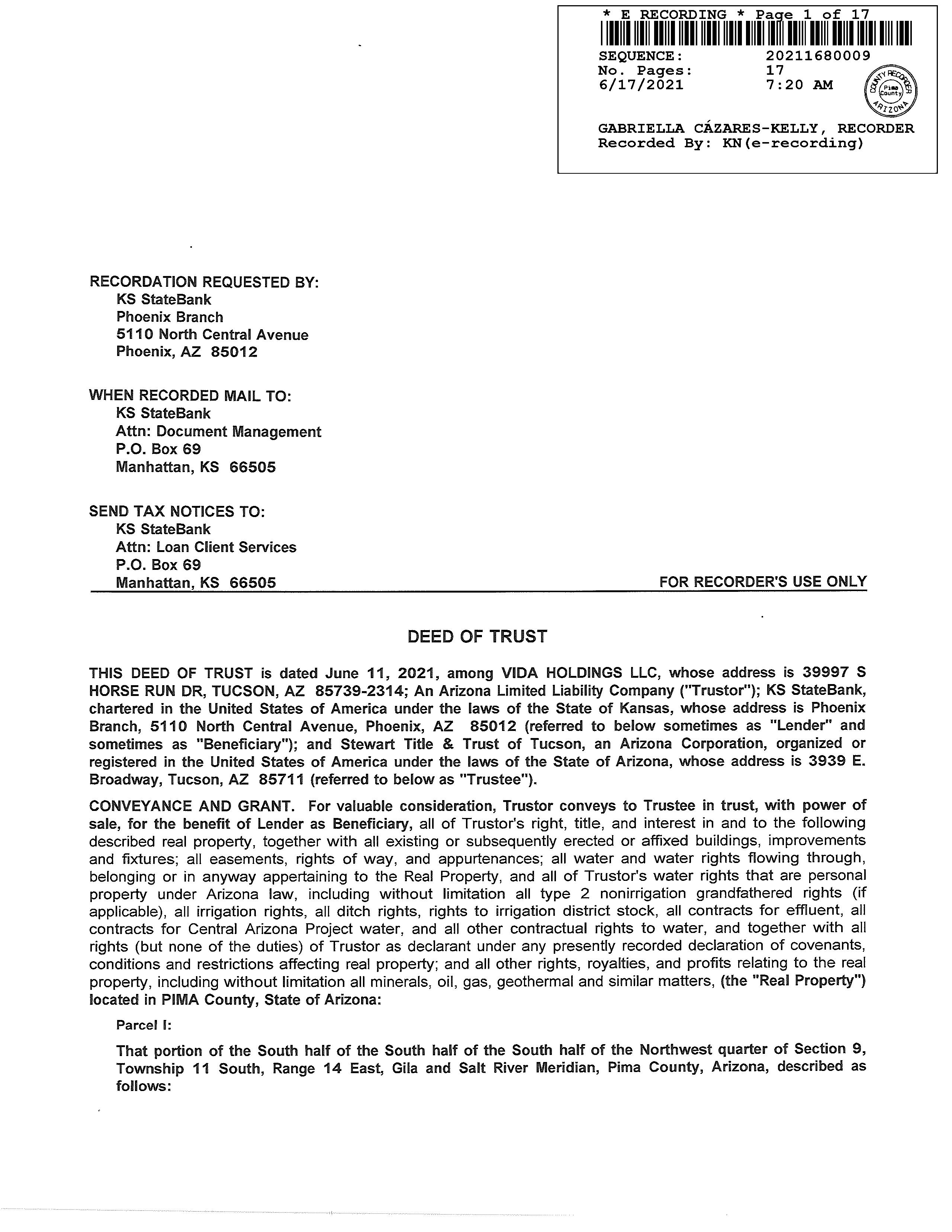 * E RECORDING * Page 1 of 17
SEQUENCE: 20211680009
No. Pages: 17
6/17/2021 7:20 AM

COUNTY RECORDER Pima County ARIZONA

GABRIELLA CÁZARES-KELLY, RECORDER
Recorded By: KN(e-recording)

RECORDATION REQUESTED BY:
KS StateBank
Phoenix Branch
5110 North Central Avenue
Phoenix, AZ 85012

WHEN RECORDED MAIL TO:
KS StateBank
Attn: Document Management
P.O. Box 69
Manhattan, KS 66505

SEND TAX NOTICES TO:
KS StateBank
Attn: Loan Client Services
P.O. Box 69
Manhattan, KS 66505

FOR RECORDER'S USE ONLY

DEED OF TRUST

THIS DEED OF TRUST is dated June 11, 2021, among VIDA HOLDINGS LLC, whose address is 39997 S HORSE RUN DR, TUCSON, AZ 85739-2314; An Arizona Limited Liability Company ("Trustor"); KS StateBank, chartered in the United States of America under the laws of the State of Kansas, whose address is Phoenix Branch, 5110 North Central Avenue, Phoenix, AZ 85012 (referred to below sometimes as "Lender" and sometimes as "Beneficiary"); and Stewart Title & Trust of Tucson, an Arizona Corporation, organized or registered in the United States of America under the laws of the State of Arizona, whose address is 3939 E. Broadway, Tucson, AZ 85711 (referred to below as "Trustee").

CONVEYANCE AND GRANT. For valuable consideration, Trustor conveys to Trustee in trust, with power of sale, for the benefit of Lender as Beneficiary, all of Trustor's right, title, and interest in and to the following described real property, together with all existing or subsequently erected or affixed buildings, improvements and fixtures; all easements, rights of way, and appurtenances; all water and water rights flowing through, belonging or in anyway appertaining to the Real Property, and all of Trustor's water rights that are personal property under Arizona law, including without limitation all type 2 nonirrigation grandfathered rights (if applicable), all irrigation rights, all ditch rights, rights to irrigation district stock, all contracts for effluent, all contracts for Central Arizona Project water, and all other contractual rights to water, and together with all rights (but none of the duties) of Trustor as declarant under any presently recorded declaration of covenants, conditions and restrictions affecting real property; and all other rights, royalties, and profits relating to the real property, including without limitation all minerals, oil, gas, geothermal and similar matters, (the "Real Property") located in PIMA County, State of Arizona:

Parcel I:

That portion of the South half of the South half of the South half of the Northwest quarter of Section 9, Township 11 South, Range 14 East, Gila and Salt River Meridian, Pima County, Arizona, described as follows: